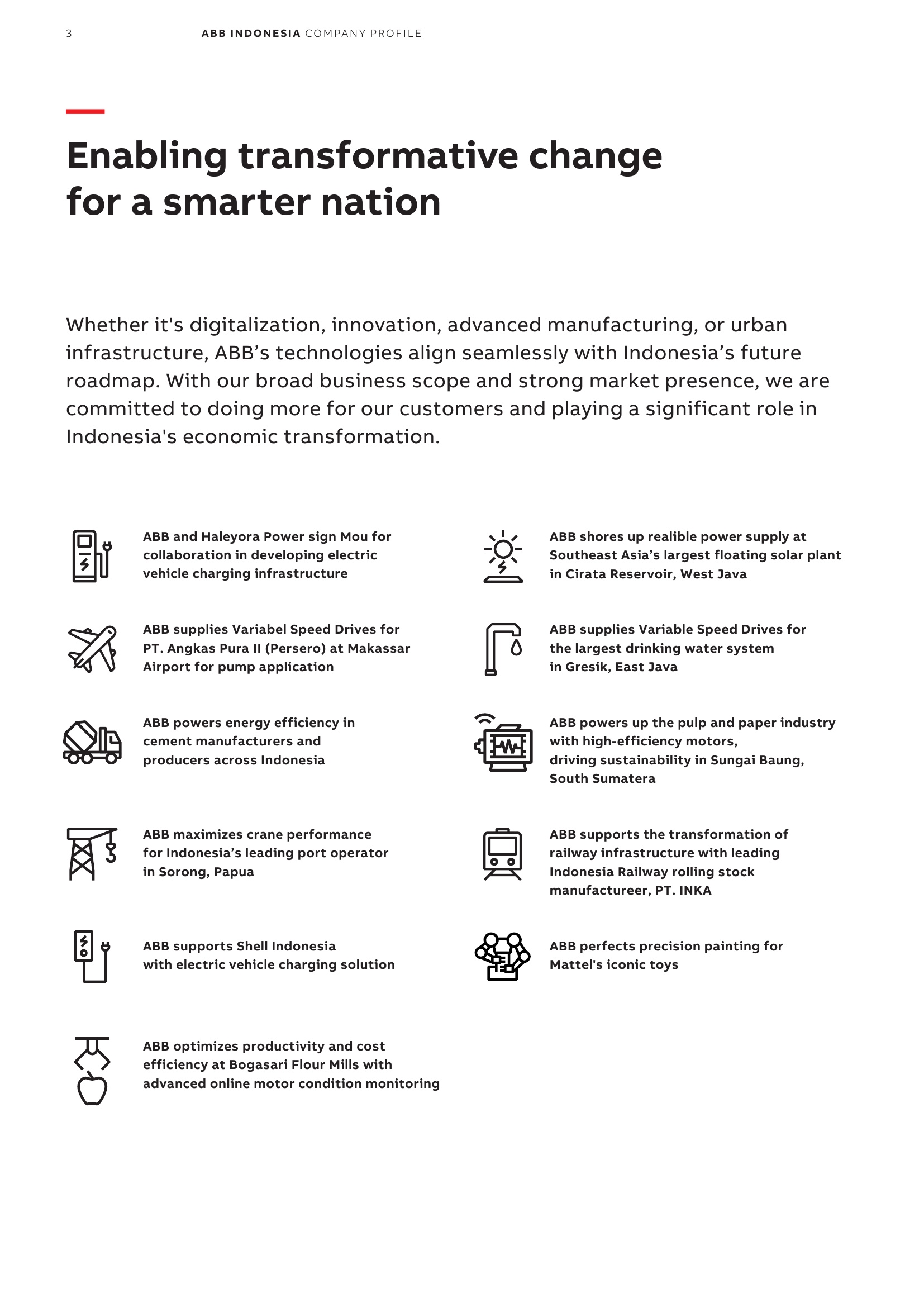 3 ABB INDONESIA COMPANY PROFILE

Enabling transformative change for a smarter nation

Whether it's digitalization, innovation, advanced manufacturing, or urban infrastructure, ABB's technologies align seamlessly with Indonesia's future roadmap. With our broad business scope and strong market presence, we are committed to doing more for our customers and playing a significant role in Indonesia's economic transformation.

ABB and Haleyora Power sign Mou for collaboration in developing electric vehicle charging infrastructure

ABB supplies Variabel Speed Drives for PT. Angkas Pura II (Persero) at Makassar Airport for pump application

ABB powers energy efficiency in cement manufacturers and producers across Indonesia

ABB maximizes crane performance for Indonesia's leading port operator in Sorong, Papua

ABB supports Shell Indonesia with electric vehicle charging solution

ABB optimizes productivity and cost efficiency at Bogasari Flour Mills with advanced online motor condition monitoring

ABB shores up realible power supply at Southeast Asia's largest floating solar plant in Cirata Reservoir, West Java

ABB supplies Variable Speed Drives for the largest drinking water system in Gresik, East Java

ABB powers up the pulp and paper industry with high-efficiency motors, driving sustainability in Sungai Baung, South Sumatera

ABB supports the transformation of railway infrastructure with leading Indonesia Railway rolling stock manufactureer, PT. INKA

ABB perfects precision painting for Mattel's iconic toys